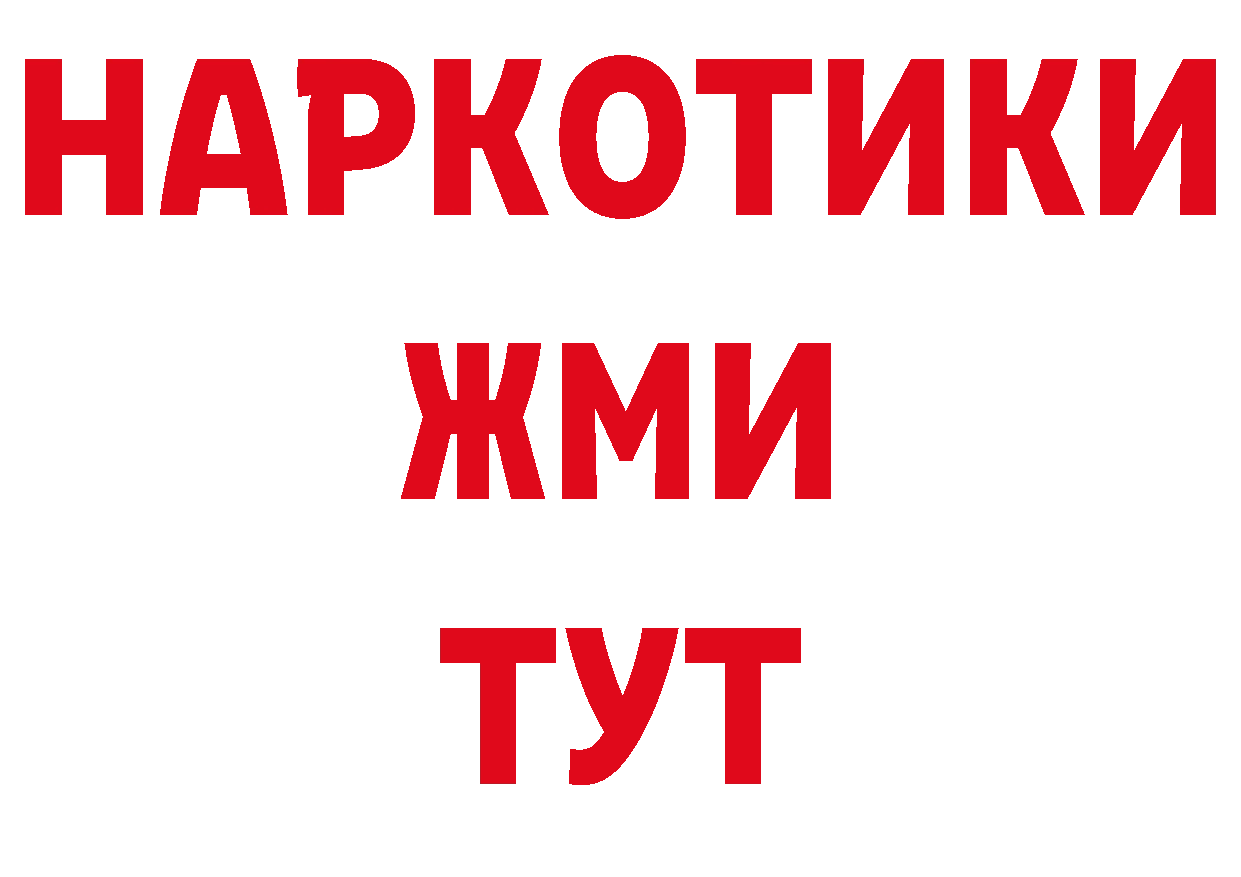 НАРКОТИКИ
ЖМИ
ТУТ